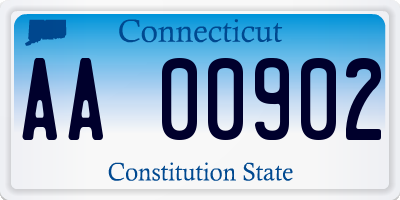 Connecticut

AA 00902

Constitution State